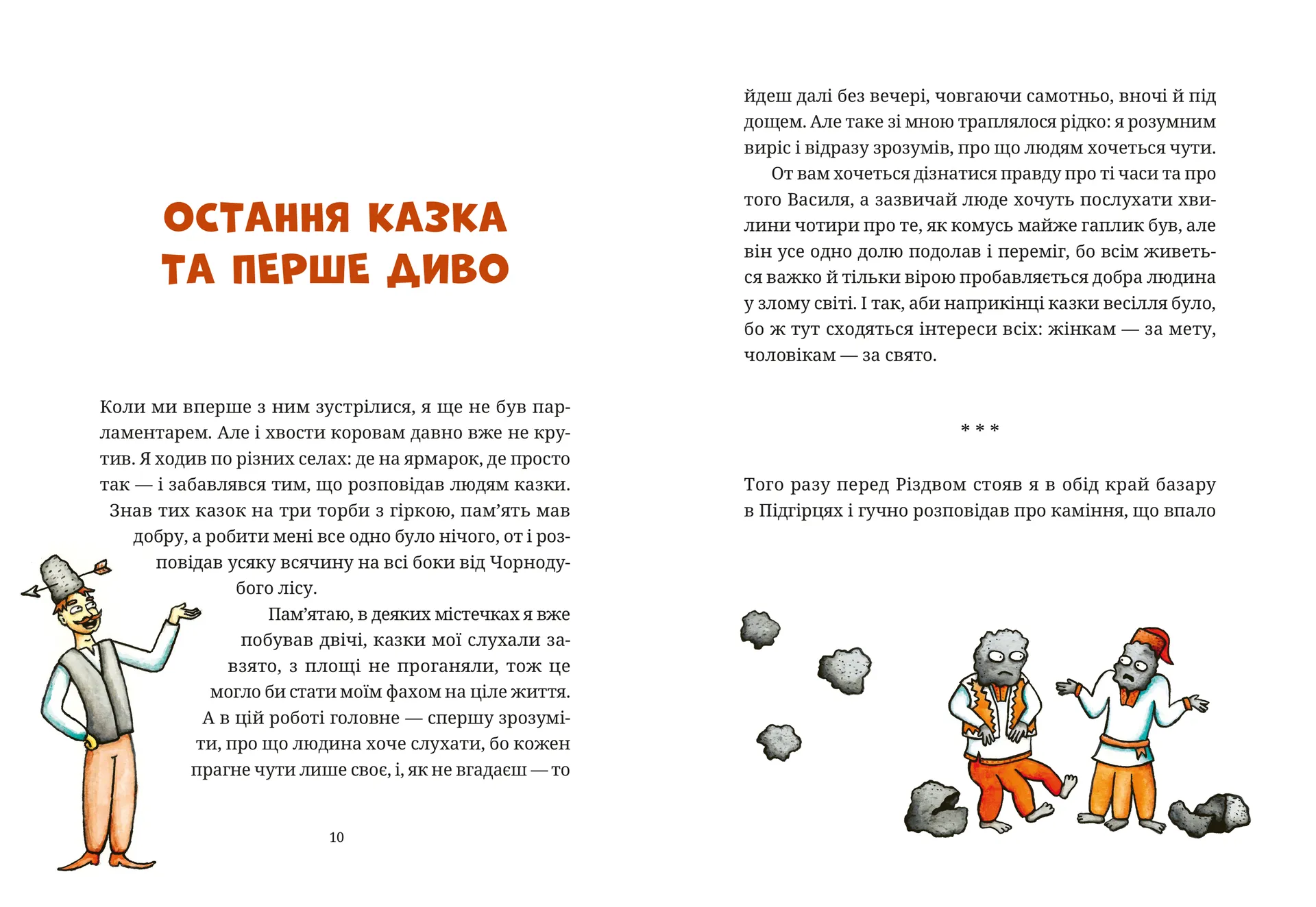 ОСТАННЯ КАЗКА ТА ПЕРШЕ ДИВО

Коли ми вперше з ним зустрілися, я ще не був парламентарем. Але і хвости коровам давно вже не крутив. Я ходив по різних селах: де на ярмарок, де просто так — і забавлявся тим, що розповідав людям казки.

Знав тих казок на три торби з гіркою, пам'ять мав добру, а робити мені все одно було нічого, от і розповідав усяку всячину на всі боки від Чорнодубого лісу.

Пам'ятаю, в деяких містечках я вже побував двічі, казки мої слухали завзято, з площі не проганяли, тож це могло би стати моїм фахом на ціле життя. А в цій роботі головне — спершу зрозуміти, про що людина хоче слухати, бо кожен прагне чути лише своє, і, як не вгадаєш — то

10

йдеш далі без вечері, човгаючи самотньо, вночі й під дощем. Але таке зі мною траплялося рідко: я розумним виріс і відразу зрозумів, про що людям хочеться чути.

От вам хочеться дізнатися правду про ті часи та про того Василя, а зазвичай люде хочуть послухати хвилини чотири про те, як комусь майже гаплик був, але він усе одно долю подолав і переміг, бо всім живеться важко й тільки вірою пробавляється добра людина у злому світі. І так, аби наприкінці казки весілля було, бо ж тут сходяться інтереси всіх: жінкам — за мету, чоловікам — за свято.

* * *

Того разу перед Різдвом стояв я в обід край базару в Підгірцях і гучно розповідав про каміння, що впало